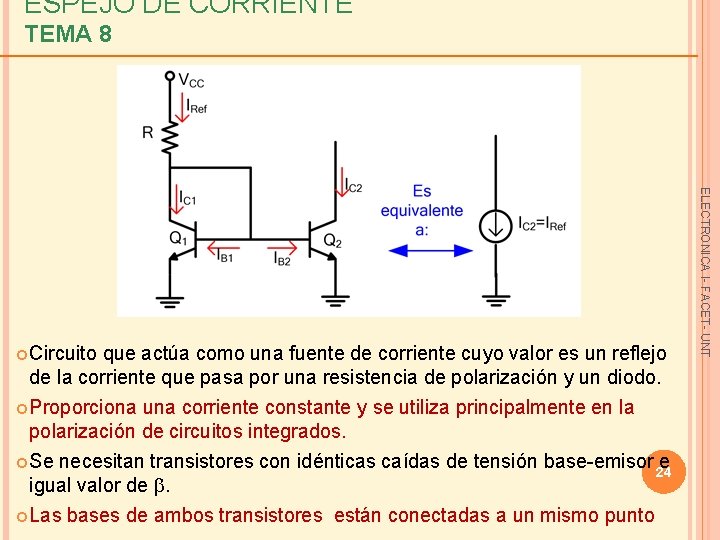 ESPEJO DE CORRIENTE
TEMA 8

$V_{CC}$
$I_{Ref}$
R
$I_{C1}$
$I_{C2}$
$Q_1$
$I_{B1}$
$I_{B2}$
$Q_2$
Es equivalente a:
$I_{C2}=I_{Ref}$

ELECTRONICA I- FACET- UNT

Circuito que actúa como una fuente de corriente cuyo valor es un reflejo de la corriente que pasa por una resistencia de polarización y un diodo.

Proporciona una corriente constante y se utiliza principalmente en la polarización de circuitos integrados.

Se necesitan transistores con idénticas caídas de tensión base-emisor e igual valor de $\beta$.

24

Las bases de ambos transistores están conectadas a un mismo punto